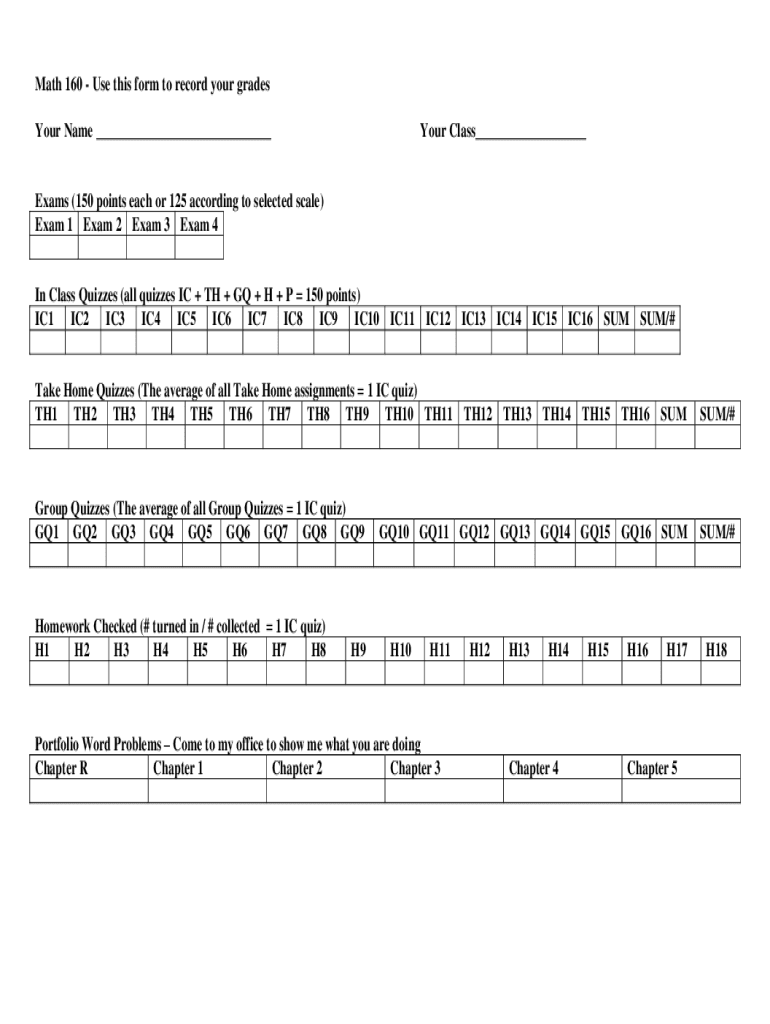 Math 160 - Use this form to record your grades

Your Name ___________________________ Your Class_________________

Exams (150 points each or 125 according to selected scale)

| Exam 1 | Exam 2 | Exam 3 | Exam 4 |
|---|---|---|---|
| | | | |

In Class Quizzes (all quizzes IC + TH + GQ + H + P = 150 points)

| IC1 | IC2 | IC3 | IC4 | IC5 | IC6 | IC7 | IC8 | IC9 | IC10 | IC11 | IC12 | IC13 | IC14 | IC15 | IC16 | SUM | SUM/# |
|---|---|---|---|---|---|---|---|---|---|---|---|---|---|---|---|---|---|
| | | | | | | | | | | | | | | | | | |

Take Home Quizzes (The average of all Take Home assignments = 1 IC quiz)

| TH1 | TH2 | TH3 | TH4 | TH5 | TH6 | TH7 | TH8 | TH9 | TH10 | TH11 | TH12 | TH13 | TH14 | TH15 | TH16 | SUM | SUM/# |
|---|---|---|---|---|---|---|---|---|---|---|---|---|---|---|---|---|---|
| | | | | | | | | | | | | | | | | | |

Group Quizzes (The average of all Group Quizzes = 1 IC quiz)

| GQ1 | GQ2 | GQ3 | GQ4 | GQ5 | GQ6 | GQ7 | GQ8 | GQ9 | GQ10 | GQ11 | GQ12 | GQ13 | GQ14 | GQ15 | GQ16 | SUM | SUM/# |
|---|---|---|---|---|---|---|---|---|---|---|---|---|---|---|---|---|---|
| | | | | | | | | | | | | | | | | | |

Homework Checked (# turned in / # collected = 1 IC quiz)

| H1 | H2 | H3 | H4 | H5 | H6 | H7 | H8 | H9 | H10 | H11 | H12 | H13 | H14 | H15 | H16 | H17 | H18 |
|---|---|---|---|---|---|---|---|---|---|---|---|---|---|---|---|---|---|
| | | | | | | | | | | | | | | | | | |

Portfolio Word Problems – Come to my office to show me what you are doing

| Chapter R | Chapter 1 | Chapter 2 | Chapter 3 | Chapter 4 | Chapter 5 |
|---|---|---|---|---|---|
| | | | | | |